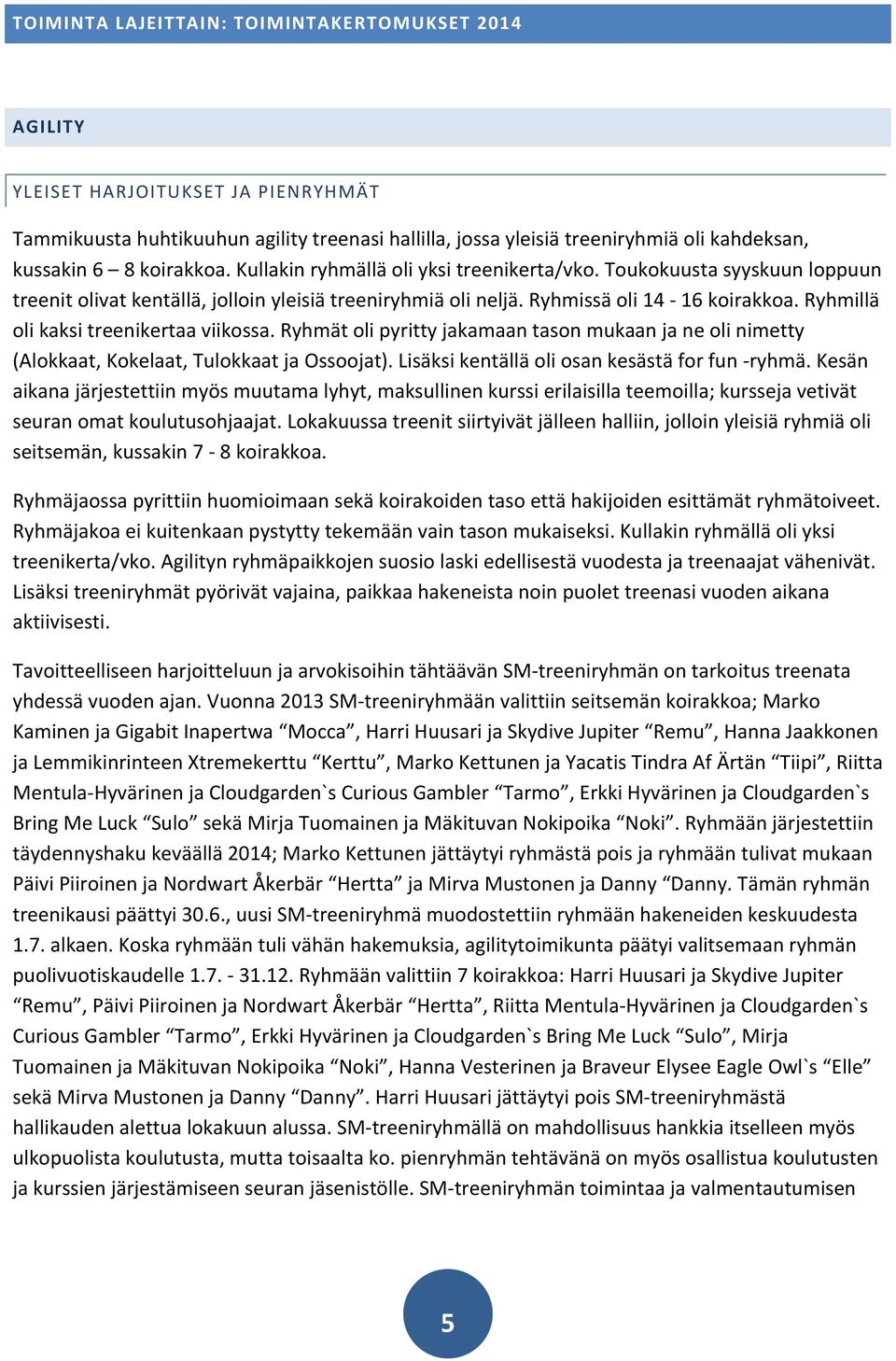 TOIMINTA LAJEITTAIN: TOIMINTAKERTOMUKSET 2014

AGILITY

YLEISET HARJOITUKSET JA PIENRYHMÄT

Tammikuusta huhtikuuhun agility treenasi hallilla, jossa yleisiä treeniryhmiä oli kahdeksan, kussakin 6 – 8 koirakkoa. Kullakin ryhmällä oli yksi treenikerta/vko. Toukokuusta syyskuun loppuun treenit olivat kentällä, jolloin yleisiä treeniryhmiä oli neljä. Ryhmissä oli 14 - 16 koirakkoa. Ryhmillä oli kaksi treenikertaa viikossa. Ryhmät oli pyritty jakamaan tason mukaan ja ne oli nimetty (Alokkaat, Kokelaat, Tulokkaat ja Ossoojat). Lisäksi kentällä oli osan kesästä for fun -ryhmä. Kesän aikana järjestettiin myös muutama lyhyt, maksullinen kurssi erilaisilla teemoilla; kursseja vetivät seuran omat koulutusohjaajat. Lokakuussa treenit siirtyivät jälleen halliin, jolloin yleisiä ryhmiä oli seitsemän, kussakin 7 - 8 koirakkoa.

Ryhmäjaossa pyrittiin huomioimaan sekä koirakoiden taso että hakijoiden esittämät ryhmätoiveet. Ryhmäjakoa ei kuitenkaan pystytty tekemään vain tason mukaiseksi. Kullakin ryhmällä oli yksi treenikerta/vko. Agilityn ryhmäpaikkojen suosio laski edellisestä vuodesta ja treenaajat vähenivät. Lisäksi treeniryhmät pyörivät vajaina, paikkaa hakeneista noin puolet treenasi vuoden aikana aktiivisesti.

Tavoitteelliseen harjoitteluun ja arvokisoihin tähtäävän SM-treeniryhmän on tarkoitus treenata yhdessä vuoden ajan. Vuonna 2013 SM-treeniryhmään valittiin seitsemän koirakkoa; Marko Kaminen ja Gigabit Inapertwa “Mocca”, Harri Huusari ja Skydive Jupiter “Remu”, Hanna Jaakkonen ja Lemmikinrinteen Xtremekerttu “Kerttu”, Marko Kettunen ja Yacatis Tindra Af Ärtän “Tiipi”, Riitta Mentula-Hyvärinen ja Cloudgarden`s Curious Gambler “Tarmo”, Erkki Hyvärinen ja Cloudgarden`s Bring Me Luck “Sulo” sekä Mirja Tuomainen ja Mäkituvan Nokipoika “Noki”. Ryhmään järjestettiin täydennyshaku keväällä 2014; Marko Kettunen jättäytyi ryhmästä pois ja ryhmään tulivat mukaan Päivi Piiroinen ja Nordwart Åkerbär “Hertta” ja Mirva Mustonen ja Danny “Danny. Tämän ryhmän treenikausi päättyi 30.6., uusi SM-treeniryhmä muodostettiin ryhmään hakeneiden keskuudesta 1.7. alkaen. Koska ryhmään tuli vähän hakemuksia, agilitytoimikunta päätyi valitsemaan ryhmän puolivuotiskaudelle 1.7. - 31.12. Ryhmään valittiin 7 koirakkoa: Harri Huusari ja Skydive Jupiter “Remu”, Päivi Piiroinen ja Nordwart Åkerbär “Hertta”, Riitta Mentula-Hyvärinen ja Cloudgarden`s Curious Gambler “Tarmo”, Erkki Hyvärinen ja Cloudgarden`s Bring Me Luck “Sulo”, Mirja Tuomainen ja Mäkituvan Nokipoika “Noki”, Hanna Vesterinen ja Braveur Elysee Eagle Owl`s “Elle” sekä Mirva Mustonen ja Danny “Danny”. Harri Huusari jättäytyi pois SM-treeniryhmästä hallikauden alettua lokakuun alussa. SM-treeniryhmällä on mahdollisuus hankkia itselleen myös ulkopuolista koulutusta, mutta toisaalta ko. pienryhmän tehtävänä on myös osallistua koulutusten ja kurssien järjestämiseen seuran jäsenistölle. SM-treeniryhmän toimintaa ja valmentautumisen

5